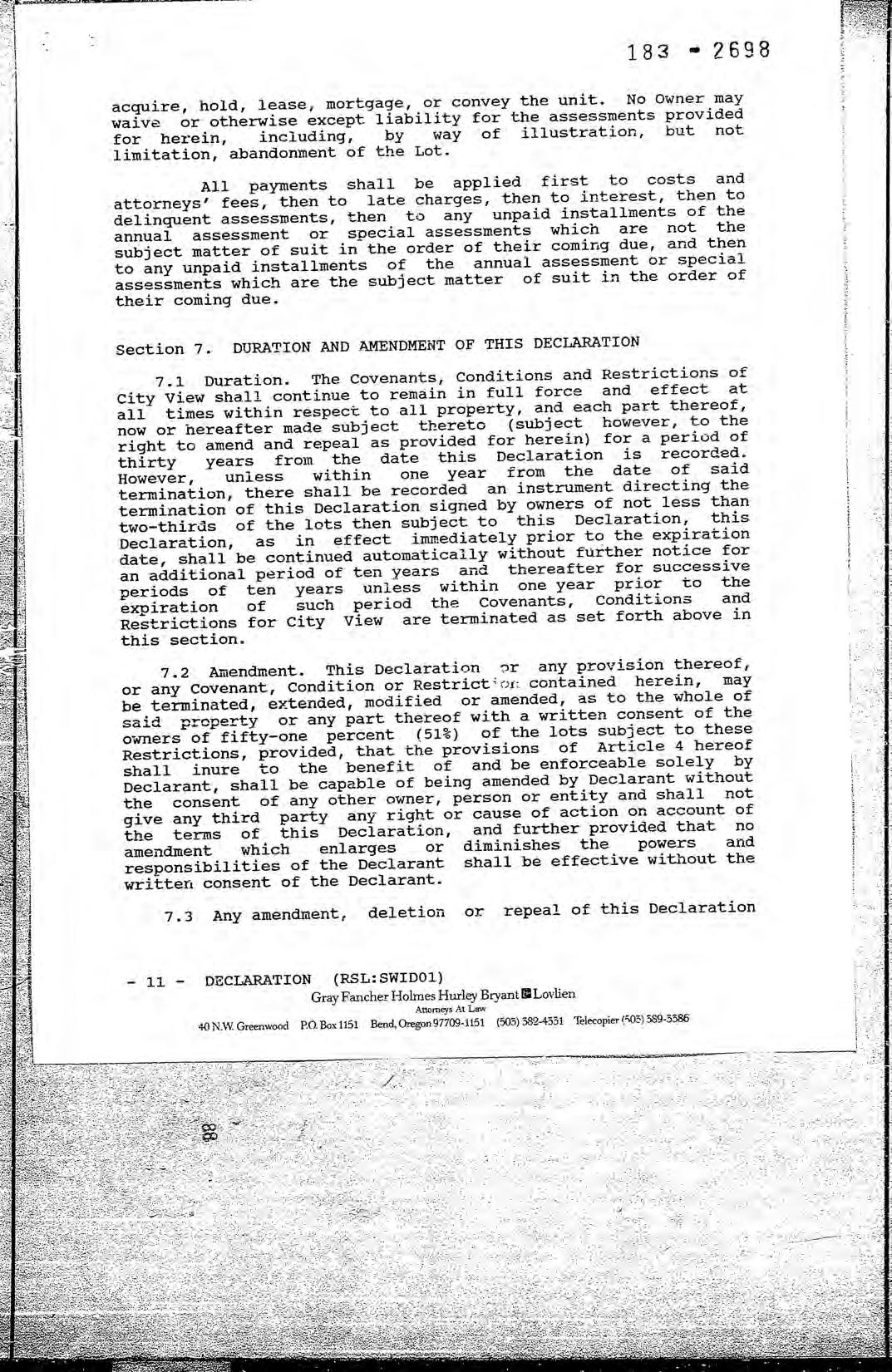 183 - 2698

acquire, hold, lease, mortgage, or convey the unit. No Owner may waive or otherwise except liability for the assessments provided for herein, including, by way of illustration, but not limitation, abandonment of the Lot.

All payments shall be applied first to costs and attorneys' fees, then to late charges, then to interest, then to delinquent assessments, then to any unpaid installments of the annual assessment or special assessments which are not the subject matter of suit in the order of their coming due, and then to any unpaid installments of the annual assessment or special assessments which are the subject matter of suit in the order of their coming due.

Section 7. DURATION AND AMENDMENT OF THIS DECLARATION

7.1 Duration. The Covenants, Conditions and Restrictions of City View shall continue to remain in full force and effect at all times within respect to all property, and each part thereof, now or hereafter made subject thereto (subject however, to the right to amend and repeal as provided for herein) for a period of thirty years from the date this Declaration is recorded. However, unless within one year from the date of said termination, there shall be recorded an instrument directing the termination of this Declaration signed by owners of not less than two-thirds of the lots then subject to this Declaration, this Declaration, as in effect immediately prior to the expiration date, shall be continued automatically without further notice for an additional period of ten years and thereafter for successive periods of ten years unless within one year prior to the expiration of such period the Covenants, Conditions and Restrictions for City View are terminated as set forth above in this section.

7.2 Amendment. This Declaration or any provision thereof, or any Covenant, Condition or Restriction contained herein, may be terminated, extended, modified or amended, as to the whole of said property or any part thereof with a written consent of the owners of fifty-one percent (51%) of the lots subject to these Restrictions, provided, that the provisions of Article 4 hereof shall inure to the benefit of and be enforceable solely by Declarant, shall be capable of being amended by Declarant without the consent of any other owner, person or entity and shall not give any third party any right or cause of action on account of the terms of this Declaration, and further provided that no amendment which enlarges or diminishes the powers and responsibilities of the Declarant shall be effective without the written consent of the Declarant.

7.3 Any amendment, deletion or repeal of this Declaration

- 11 - DECLARATION (RSL:SWID01)
Gray Fancher Holmes Hurley Bryant & Lovlien
Attorneys At Law
40 N.W. Greenwood P.O. Box 1151 Bend, Oregon 97709-1151 (503) 382-4331 Telecopier (503) 389-3386

88